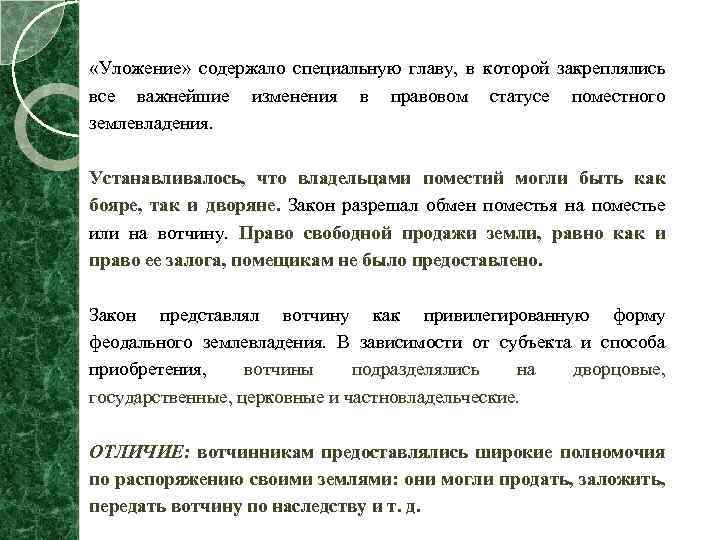 «Уложение» содержало специальную главу, в которой закреплялись все важнейшие изменения в правовом статусе поместного землевладения.

Устанавливалось, что владельцами поместий могли быть как бояре, так и дворяне. Закон разрешал обмен поместья на поместье или на вотчину. Право свободной продажи земли, равно как и право ее залога, помещикам не было предоставлено.

Закон представлял вотчину как привилегированную форму феодального землевладения. В зависимости от субъекта и способа приобретения, вотчины подразделялись на дворцовые, государственные, церковные и частновладельческие.

ОТЛИЧИЕ: вотчинникам предоставлялись широкие полномочия по распоряжению своими землями: они могли продать, заложить, передать вотчину по наследству и т. д.